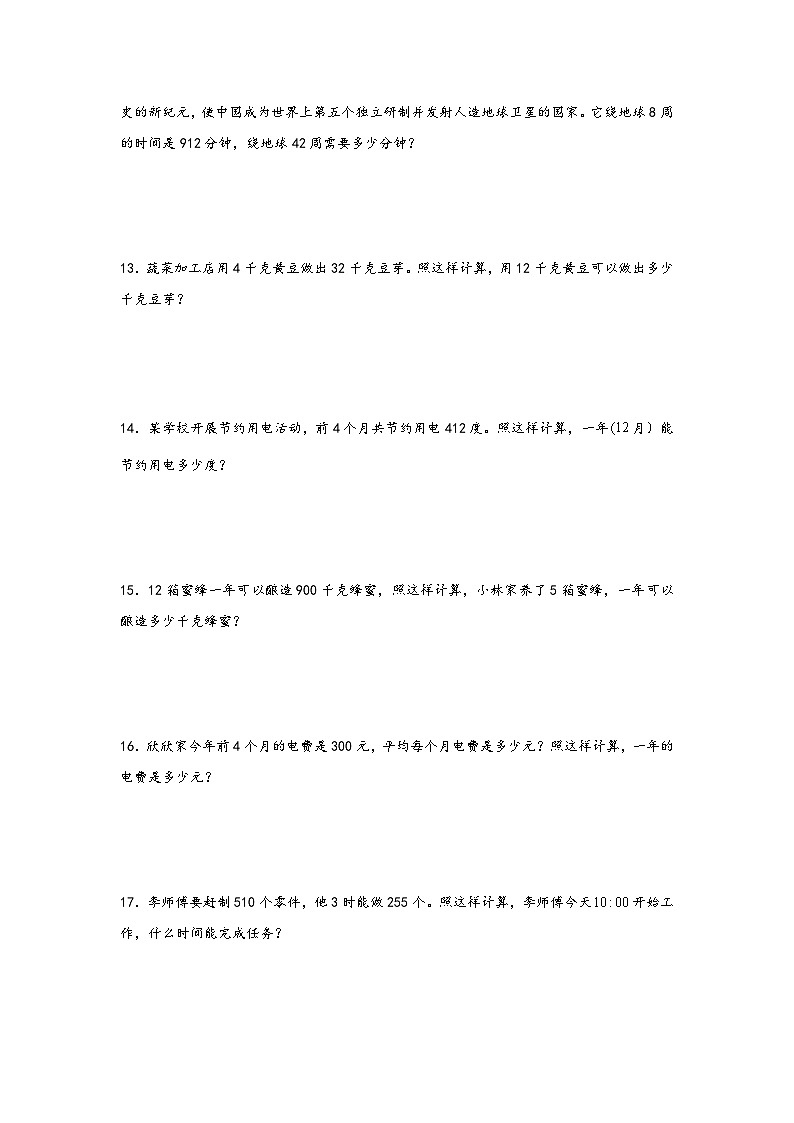 史的新纪元，使中国成为世界上第五个独立研制并发射人造地球卫星的国家。它绕地球8周的时间是912分钟，绕地球42周需要多少分钟？

13．蔬菜加工店用4千克黄豆做出32千克豆芽。照这样计算，用12千克黄豆可以做出多少千克豆芽？

14．某学校开展节约用电活动，前4个月共节约用电412度。照这样计算，一年(12月）能节约用电多少度？

15．12箱蜜蜂一年可以酿造900千克蜂蜜，照这样计算，小林家养了5箱蜜蜂，一年可以酿造多少千克蜂蜜？

16．欣欣家今年前4个月的电费是300元，平均每个月电费是多少元？照这样计算，一年的电费是多少元？

17．李师傅要赶制510个零件，他3时能做255个。照这样计算，李师傅今天10:00开始工作，什么时间能完成任务？